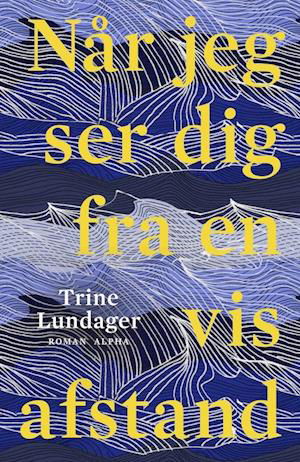 Når jeg ser dig fra en vis afstand

Trine Lundager

ROMAN ALPHA